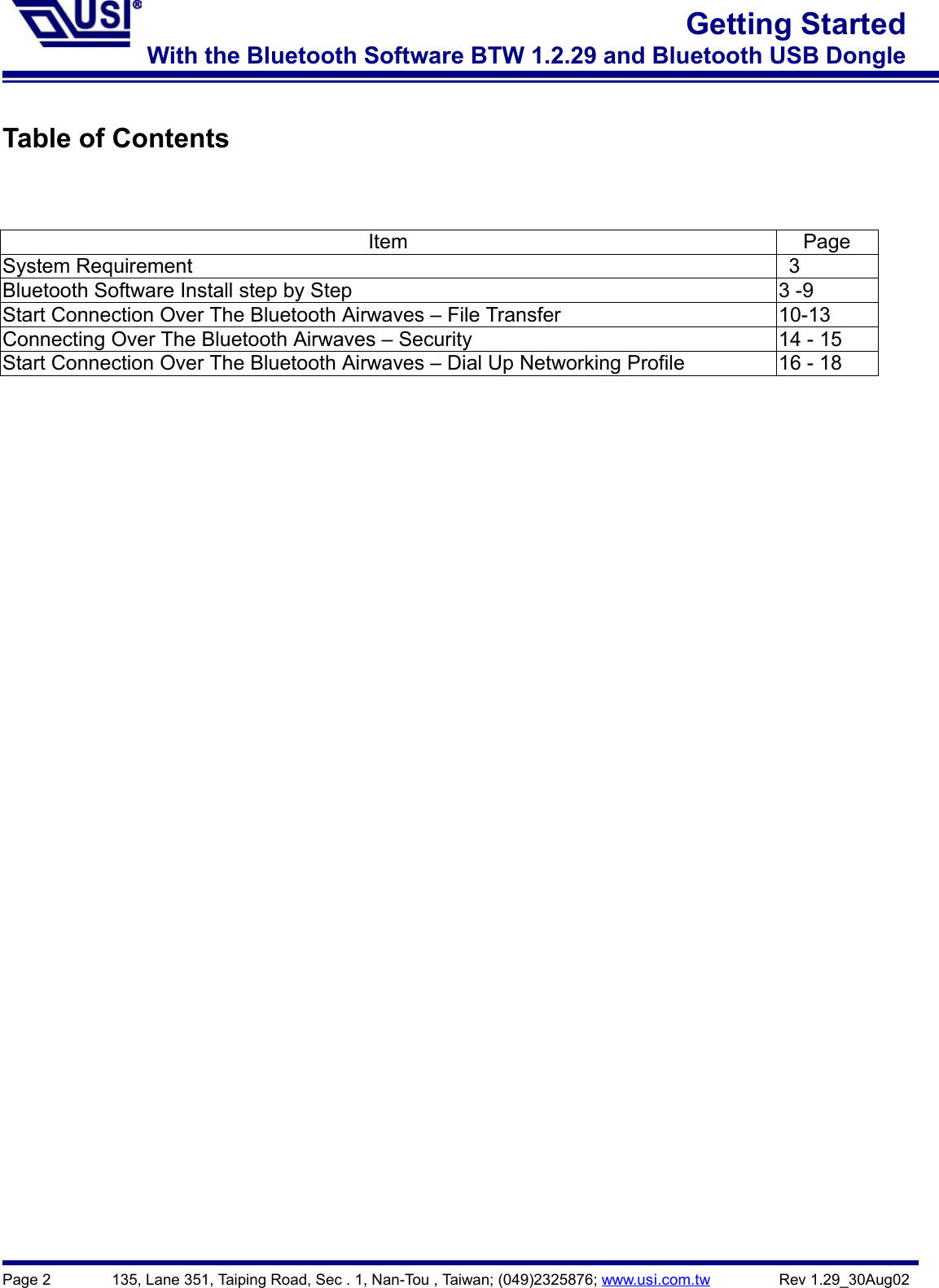 USI®

Getting Started
With the Bluetooth Software BTW 1.2.29 and Bluetooth USB Dongle

Table of Contents

| Item | Page |
|---|---|
| System Requirement | 3 |
| Bluetooth Software Install step by Step | 3 -9 |
| Start Connection Over The Bluetooth Airwaves – File Transfer | 10-13 |
| Connecting Over The Bluetooth Airwaves – Security | 14 - 15 |
| Start Connection Over The Bluetooth Airwaves – Dial Up Networking Profile | 16 - 18 |

Page 2 135, Lane 351, Taiping Road, Sec . 1, Nan-Tou , Taiwan; (049)2325876; www.usi.com.tw Rev 1.29_30Aug02